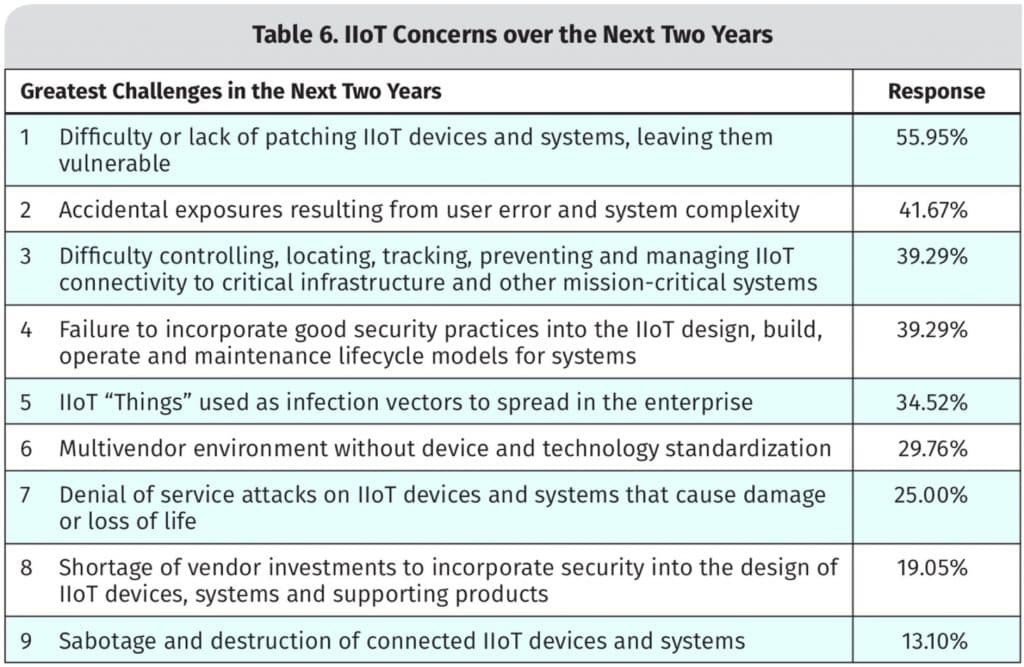 Table 6. IIoT Concerns over the Next Two Years

| Greatest Challenges in the Next Two Years | Response |
|---|---|
| 1 Difficulty or lack of patching IIoT devices and systems, leaving them vulnerable | 55.95% |
| 2 Accidental exposures resulting from user error and system complexity | 41.67% |
| 3 Difficulty controlling, locating, tracking, preventing and managing IIoT connectivity to critical infrastructure and other mission-critical systems | 39.29% |
| 4 Failure to incorporate good security practices into the IIoT design, build, operate and maintenance lifecycle models for systems | 39.29% |
| 5 IIoT “Things” used as infection vectors to spread in the enterprise | 34.52% |
| 6 Multivendor environment without device and technology standardization | 29.76% |
| 7 Denial of service attacks on IIoT devices and systems that cause damage or loss of life | 25.00% |
| 8 Shortage of vendor investments to incorporate security into the design of IIoT devices, systems and supporting products | 19.05% |
| 9 Sabotage and destruction of connected IIoT devices and systems | 13.10% |